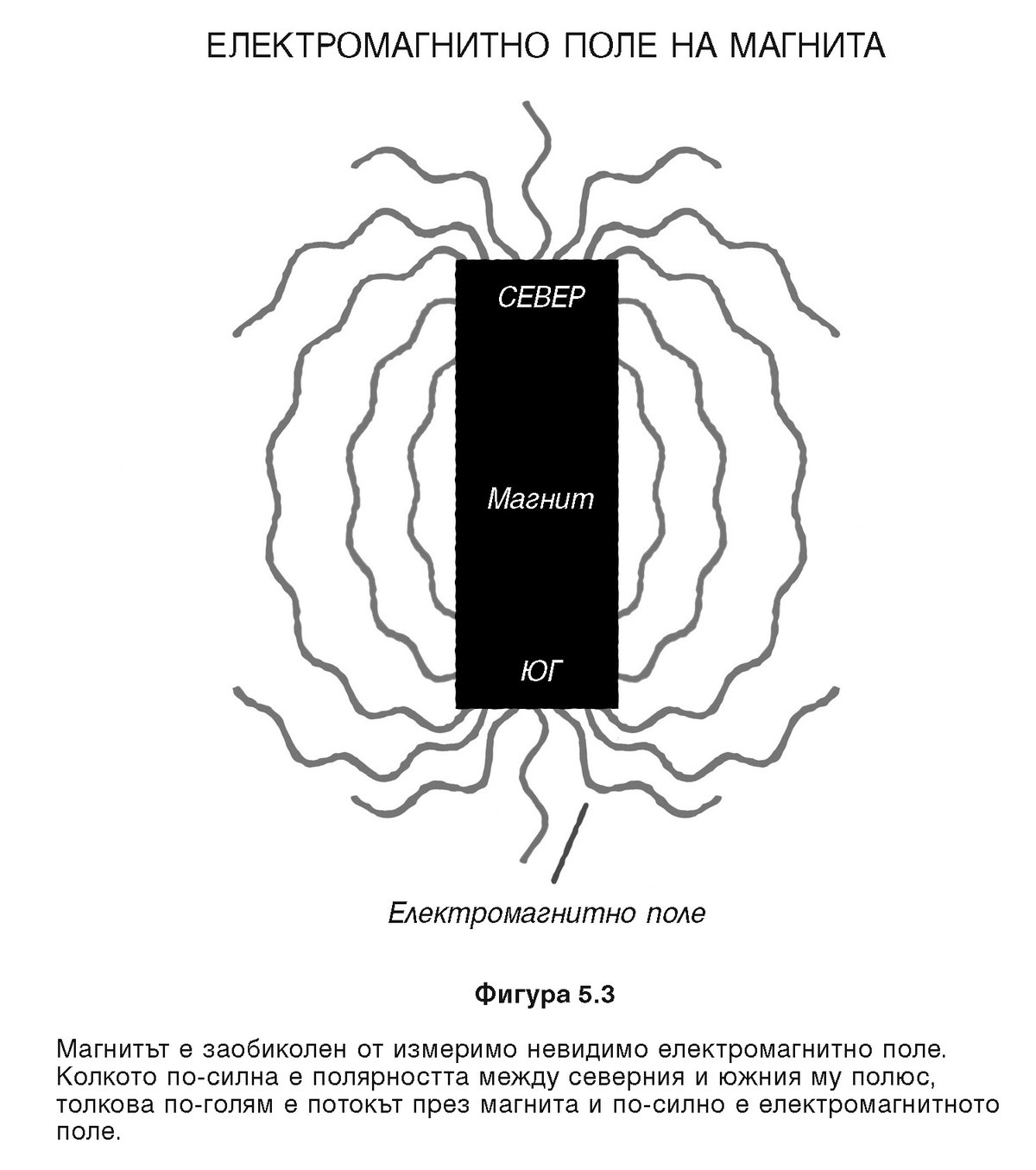 ЕЛЕКТРОМАГНИТНО ПОЛЕ НА МАГНИТА

СЕВЕР

Магнит

ЮГ

Електромагнитно поле

Фигура 5.3

Магнитът е заобиколен от измеримо невидимо електромагнитно поле. Колкото по-силна е полярността между северния и южния му полюс, толкова по-голям е потокът през магнита и по-силно е електромагнитното поле.